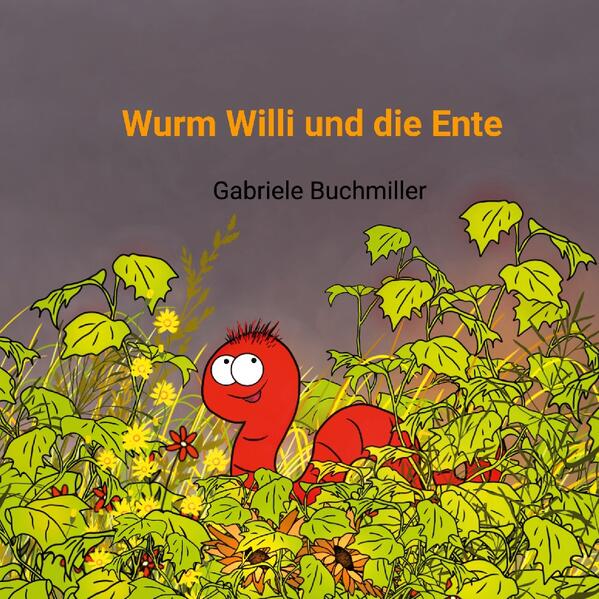 Wurm Willi und die Ente

Gabriele Buchmiller